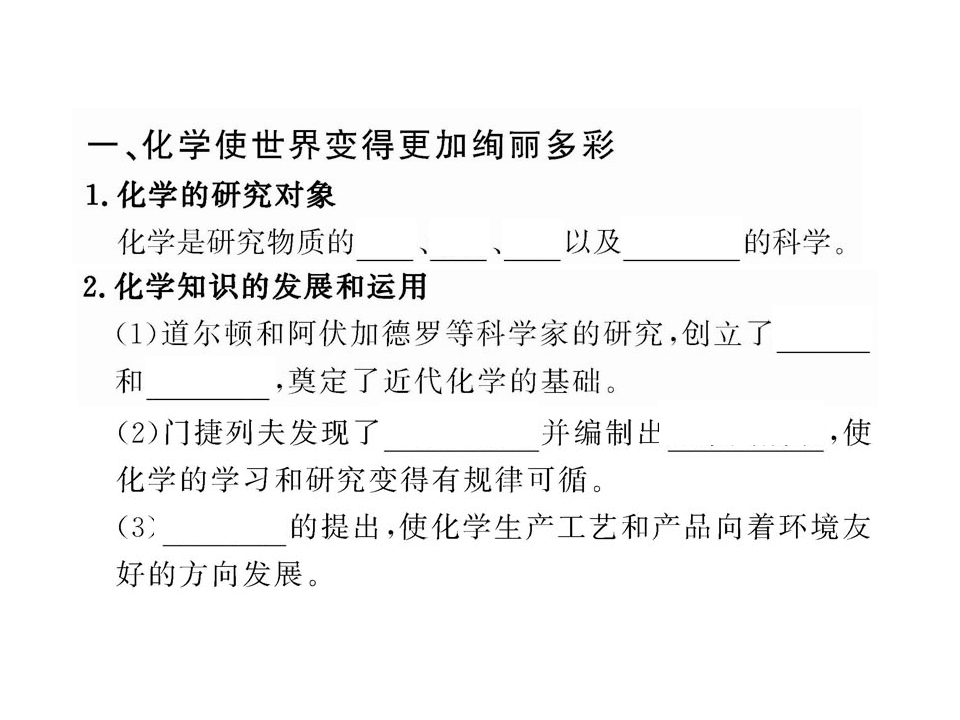 一、化学使世界变得更加绚丽多彩

1.化学的研究对象

化学是研究物质的____、____、____以及____的科学。

2.化学知识的发展和运用

(1)道尔顿和阿伏加德罗等科学家的研究,创立了____和____,奠定了近代化学的基础。

(2)门捷列夫发现了____并编制出____,使化学的学习和研究变得有规律可循。

(3)____的提出,使化学生产工艺和产品向着环境友好的方向发展。